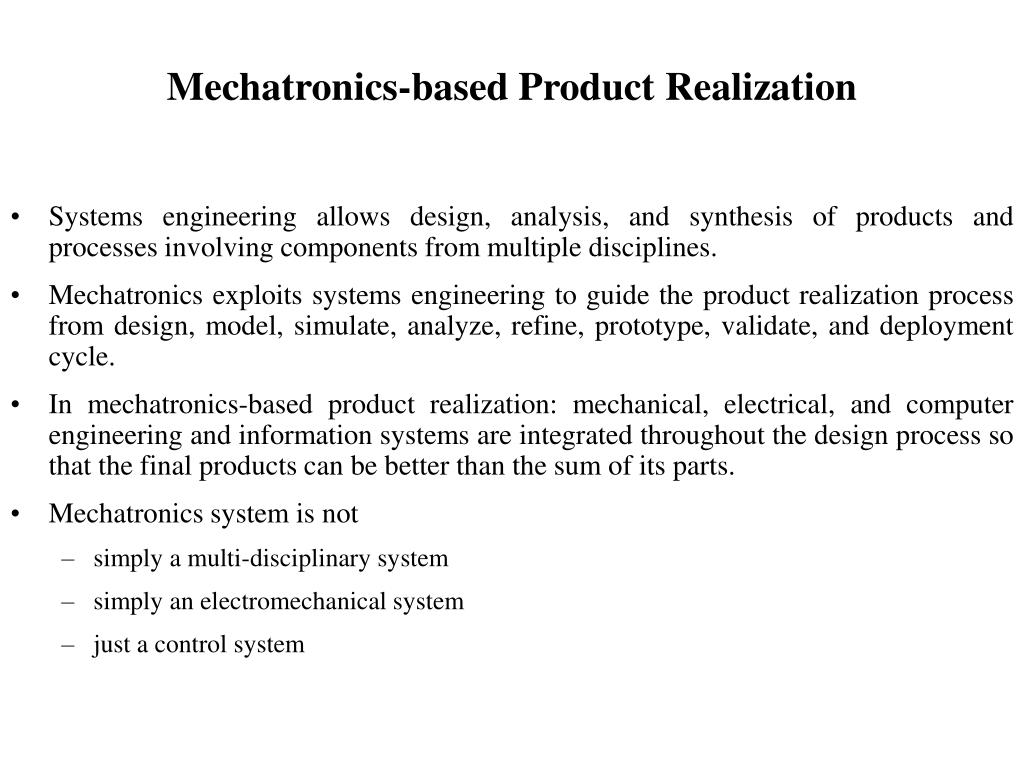 Mechatronics-based Product Realization

• Systems engineering allows design, analysis, and synthesis of products and processes involving components from multiple disciplines.

• Mechatronics exploits systems engineering to guide the product realization process from design, model, simulate, analyze, refine, prototype, validate, and deployment cycle.

• In mechatronics-based product realization: mechanical, electrical, and computer engineering and information systems are integrated throughout the design process so that the final products can be better than the sum of its parts.

• Mechatronics system is not
– simply a multi-disciplinary system
– simply an electromechanical system
– just a control system